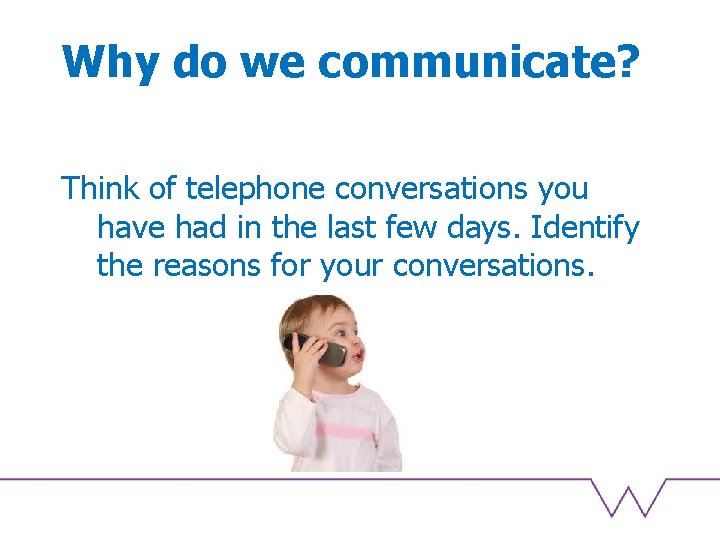 Why do we communicate?

Think of telephone conversations you have had in the last few days. Identify the reasons for your conversations.